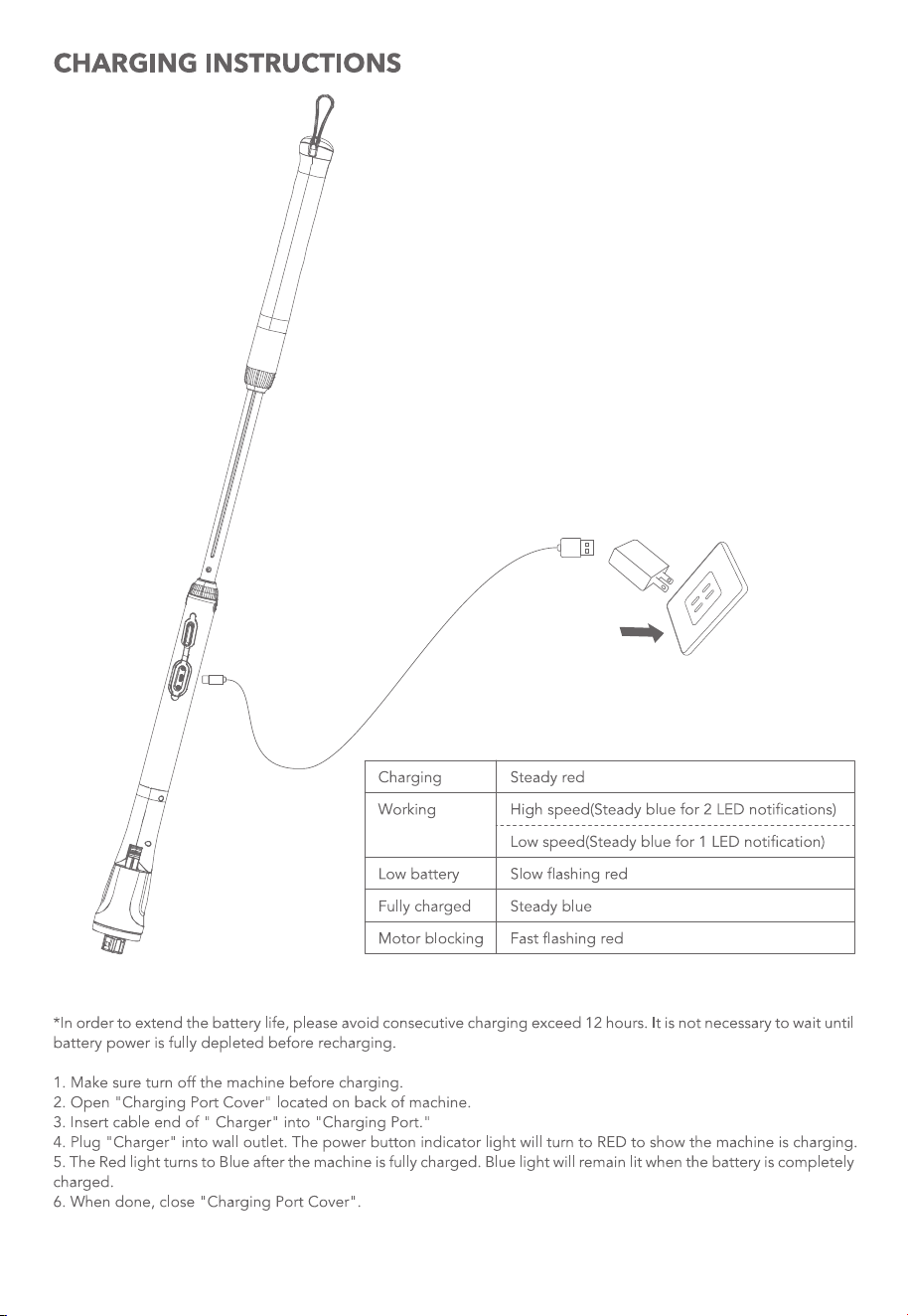 CHARGING INSTRUCTIONS

| Charging | Steady red |
|---|---|
| Working | High speed(Steady blue for 2 LED notifications) |
| | Low speed(Steady blue for 1 LED notification) |
| Low battery | Slow flashing red |
| Fully charged | Steady blue |
| Motor blocking | Fast flashing red |

*In order to extend the battery life, please avoid consecutive charging exceed 12 hours. It is not necessary to wait until battery power is fully depleted before recharging.

1. Make sure turn off the machine before charging.
2. Open "Charging Port Cover" located on back of machine.
3. Insert cable end of " Charger" into "Charging Port."
4. Plug "Charger" into wall outlet. The power button indicator light will turn to RED to show the machine is charging.
5. The Red light turns to Blue after the machine is fully charged. Blue light will remain lit when the battery is completely charged.
6. When done, close "Charging Port Cover".